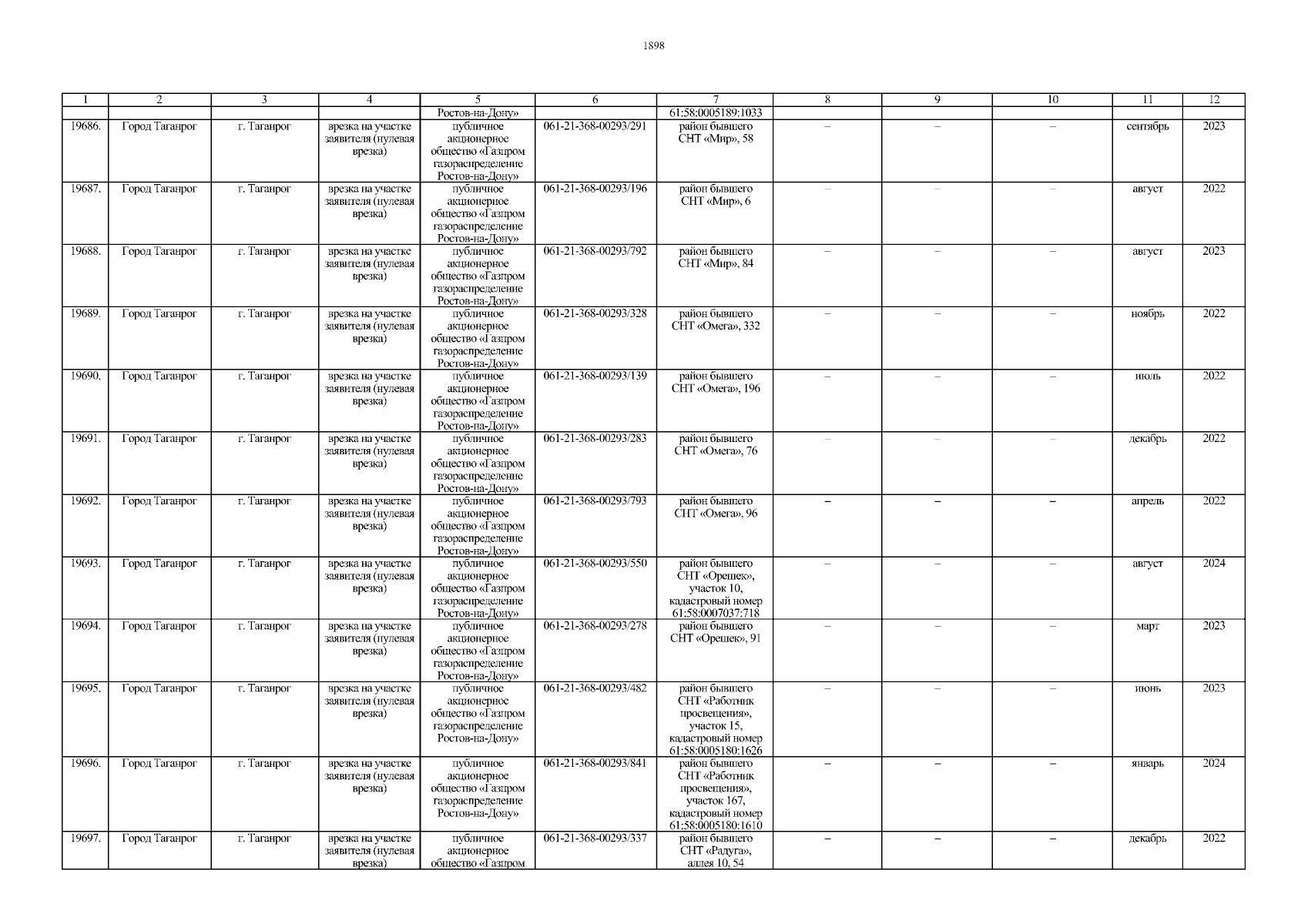 1898

| 1 | 2 | 3 | 4 | 5 | 6 | 7 | 8 | 9 | 10 | 11 | 12 |
|---|---|---|---|---|---|---|---|---|---|---|---|
| | | | | Ростов-на-Дону» | | 61:58:0005189:1033 | | | | | |
| 19686. | Город Таганрог | г. Таганрог | врезка на участке заявителя (нулевая врезка) | публичное акционерное общество «Газпром газораспределение Ростов-на-Дону» | 061-21-368-00293/291 | район бывшего СНТ «Мир», 58 | – | – | – | сентябрь | 2023 |
| 19687. | Город Таганрог | г. Таганрог | врезка на участке заявителя (нулевая врезка) | публичное акционерное общество «Газпром газораспределение Ростов-на-Дону» | 061-21-368-00293/196 | район бывшего СНТ «Мир», 6 | – | – | – | август | 2022 |
| 19688. | Город Таганрог | г. Таганрог | врезка на участке заявителя (нулевая врезка) | публичное акционерное общество «Газпром газораспределение Ростов-на-Дону» | 061-21-368-00293/792 | район бывшего СНТ «Мир», 84 | – | – | – | август | 2023 |
| 19689. | Город Таганрог | г. Таганрог | врезка на участке заявителя (нулевая врезка) | публичное акционерное общество «Газпром газораспределение Ростов-на-Дону» | 061-21-368-00293/328 | район бывшего СНТ «Омега», 332 | – | – | – | ноябрь | 2022 |
| 19690. | Город Таганрог | г. Таганрог | врезка на участке заявителя (нулевая врезка) | публичное акционерное общество «Газпром газораспределение Ростов-на-Дону» | 061-21-368-00293/139 | район бывшего СНТ «Омега», 196 | – | – | – | июль | 2022 |
| 19691. | Город Таганрог | г. Таганрог | врезка на участке заявителя (нулевая врезка) | публичное акционерное общество «Газпром газораспределение Ростов-на-Дону» | 061-21-368-00293/283 | район бывшего СНТ «Омега», 76 | – | – | – | декабрь | 2022 |
| 19692. | Город Таганрог | г. Таганрог | врезка на участке заявителя (нулевая врезка) | публичное акционерное общество «Газпром газораспределение Ростов-на-Дону» | 061-21-368-00293/793 | район бывшего СНТ «Омега», 96 | – | – | – | апрель | 2022 |
| 19693. | Город Таганрог | г. Таганрог | врезка на участке заявителя (нулевая врезка) | публичное акционерное общество «Газпром газораспределение Ростов-на-Дону» | 061-21-368-00293/550 | район бывшего СНТ «Орешек», участок 10, кадастровый номер 61:58:0007037:718 | – | – | – | август | 2024 |
| 19694. | Город Таганрог | г. Таганрог | врезка на участке заявителя (нулевая врезка) | публичное акционерное общество «Газпром газораспределение Ростов-на-Дону» | 061-21-368-00293/278 | район бывшего СНТ «Орешек», 91 | – | – | – | март | 2023 |
| 19695. | Город Таганрог | г. Таганрог | врезка на участке заявителя (нулевая врезка) | публичное акционерное общество «Газпром газораспределение Ростов-на-Дону» | 061-21-368-00293/482 | район бывшего СНТ «Работник просвещения», участок 15, кадастровый номер 61:58:0005180:1626 | – | – | – | июнь | 2023 |
| 19696. | Город Таганрог | г. Таганрог | врезка на участке заявителя (нулевая врезка) | публичное акционерное общество «Газпром газораспределение Ростов-на-Дону» | 061-21-368-00293/841 | район бывшего СНТ «Работник просвещения», участок 167, кадастровый номер 61:58:0005180:1610 | – | – | – | январь | 2024 |
| 19697. | Город Таганрог | г. Таганрог | врезка на участке заявителя (нулевая врезка) | публичное акционерное общество «Газпром | 061-21-368-00293/337 | район бывшего СНТ «Радуга», аллея 10, 54 | – | – | – | декабрь | 2022 |